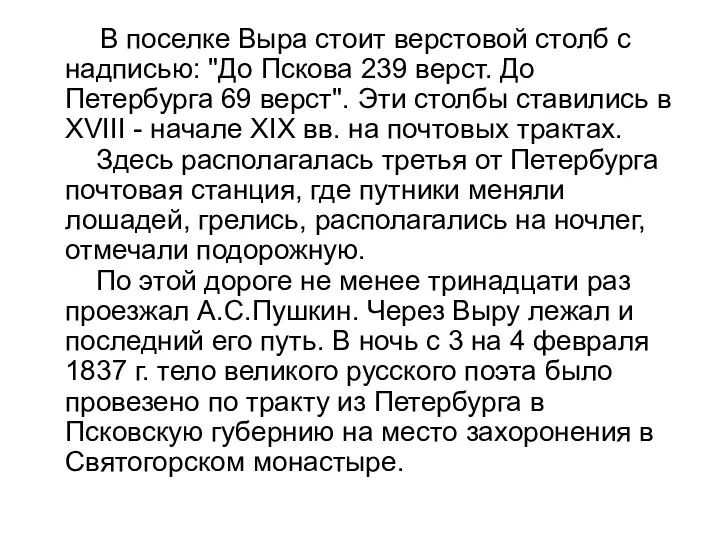 В поселке Выра стоит верстовой столб с надписью: "До Пскова 239 верст. До Петербурга 69 верст". Эти столбы ставились в XVIII - начале XIX вв. на почтовых трактах.

Здесь располагалась третья от Петербурга почтовая станция, где путники меняли лошадей, грелись, располагались на ночлег, отмечали подорожную.

По этой дороге не менее тринадцати раз проезжал А.С.Пушкин. Через Выру лежал и последний его путь. В ночь с 3 на 4 февраля 1837 г. тело великого русского поэта было провезено по тракту из Петербурга в Псковскую губернию на место захоронения в Святогорском монастыре.